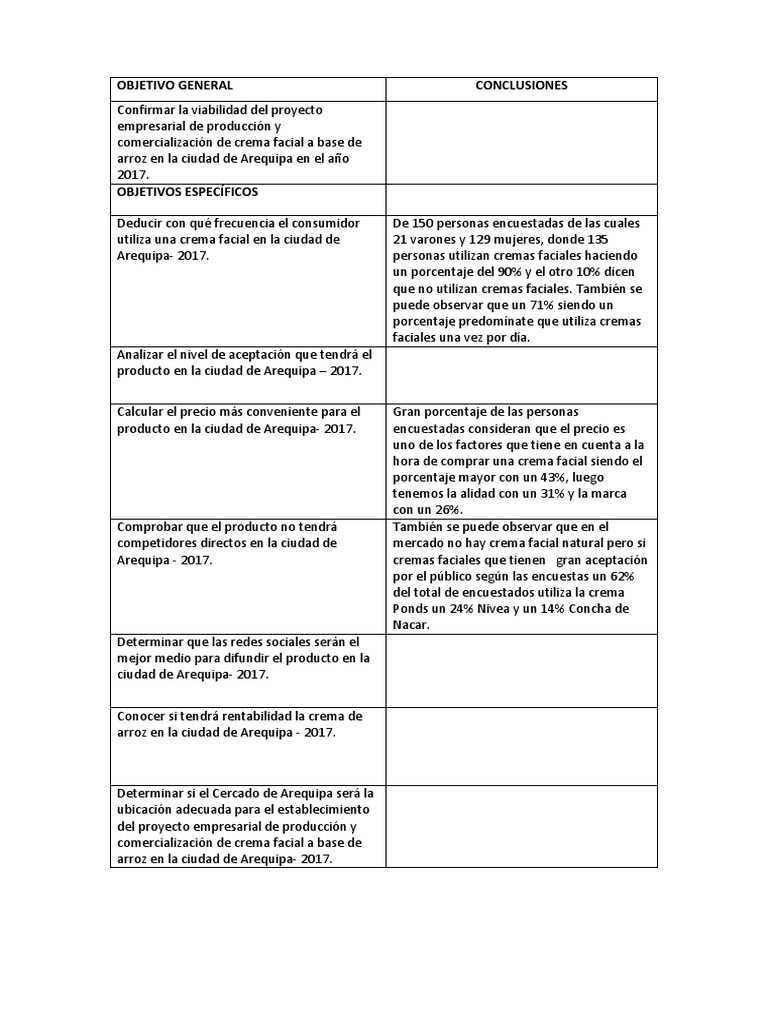 | OBJETIVO GENERAL | CONCLUSIONES |
|---|---|
| Confirmar la viabilidad del proyecto empresarial de producción y comercialización de crema facial a base de arroz en la ciudad de Arequipa en el año 2017. | |
| OBJETIVOS ESPECÍFICOS | |
| Deducir con qué frecuencia el consumidor utiliza una crema facial en la ciudad de Arequipa- 2017. | De 150 personas encuestadas de las cuales 21 varones y 129 mujeres, donde 135 personas utilizan cremas faciales haciendo un porcentaje del 90% y el otro 10% dicen que no utilizan cremas faciales. También se puede observar que un 71% siendo un porcentaje predominate que utiliza cremas faciales una vez por día. |
| Analizar el nivel de aceptación que tendrá el producto en la ciudad de Arequipa – 2017. | |
| Calcular el precio más conveniente para el producto en la ciudad de Arequipa- 2017. | Gran porcentaje de las personas encuestadas consideran que el precio es uno de los factores que tiene en cuenta a la hora de comprar una crema facial siendo el porcentaje mayor con un 43%, luego tenemos la alidad con un 31% y la marca con un 26%. |
| Comprobar que el producto no tendrá competidores directos en la ciudad de Arequipa - 2017. | También se puede observar que en el mercado no hay crema facial natural pero si cremas faciales que tienen gran aceptación por el público según las encuestas un 62% del total de encuestados utiliza la crema Ponds un 24% Nivea y un 14% Concha de Nacar. |
| Determinar que las redes sociales serán el mejor medio para difundir el producto en la ciudad de Arequipa- 2017. | |
| Conocer si tendrá rentabilidad la crema de arroz en la ciudad de Arequipa - 2017. | |
| Determinar si el Cercado de Arequipa será la ubicación adecuada para el establecimiento del proyecto empresarial de producción y comercialización de crema facial a base de arroz en la ciudad de Arequipa- 2017. | |